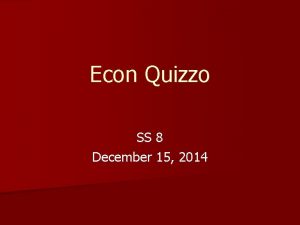 Econ Quizzo

SS 8
December 15, 2014